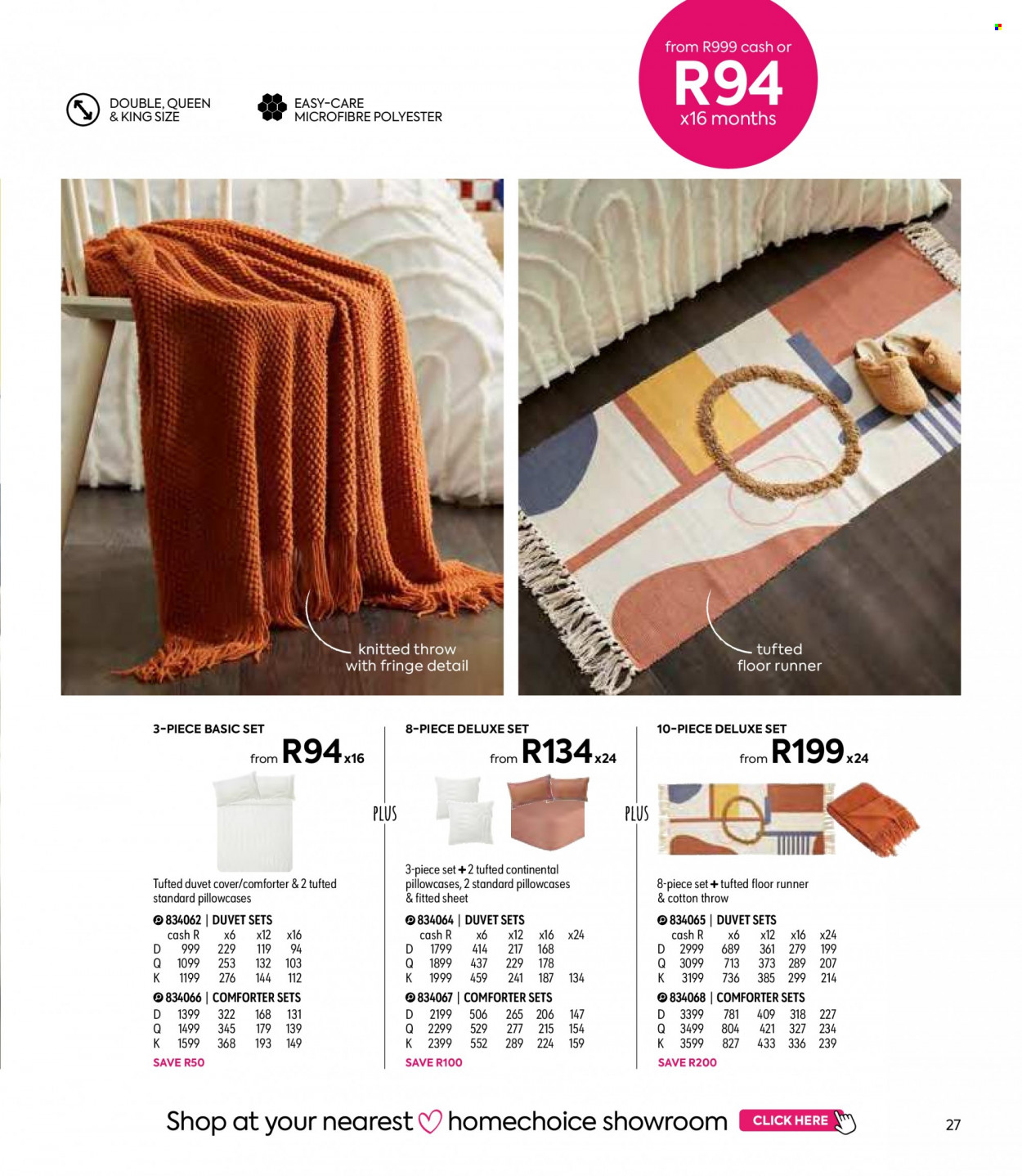 DOUBLE, QUEEN & KING SIZE

EASY-CARE MICROFIBRE POLYESTER

from R999 cash or
R94
x16 months

knitted throw with fringe detail

tufted floor runner

3-PIECE BASIC SET
from R94 x16

Tufted duvet cover/comforter & 2 tufted standard pillowcases

834062 | DUVET SETS

| | cash R | x6 | x12 | x16 |
|---|---|---|---|---|
| D | 999 | 229 | 119 | 94 |
| Q | 1099 | 253 | 132 | 103 |
| K | 1199 | 276 | 144 | 112 |

834066 | COMFORTER SETS

| | | | | |
|---|---|---|---|---|
| D | 1399 | 322 | 168 | 131 |
| Q | 1499 | 345 | 179 | 139 |
| K | 1599 | 368 | 193 | 149 |

SAVE R50

PLUS

8-PIECE DELUXE SET
from R134 x24

3-piece set + 2 tufted continental pillowcases, 2 standard pillowcases & fitted sheet

834064 | DUVET SETS

| | cash R | x6 | x12 | x16 | x24 |
|---|---|---|---|---|---|
| D | 1799 | 414 | 217 | 168 | |
| Q | 1899 | 437 | 229 | 178 | |
| K | 1999 | 459 | 241 | 187 | 134 |

834067 | COMFORTER SETS

| | | | | | |
|---|---|---|---|---|---|
| D | 2199 | 506 | 265 | 206 | 147 |
| Q | 2299 | 529 | 277 | 215 | 154 |
| K | 2399 | 552 | 289 | 224 | 159 |

SAVE R100

PLUS

10-PIECE DELUXE SET
from R199 x24

8-piece set + tufted floor runner & cotton throw

834065 | DUVET SETS

| | cash R | x6 | x12 | x16 | x24 |
|---|---|---|---|---|---|
| D | 2999 | 689 | 361 | 279 | 199 |
| Q | 3099 | 713 | 373 | 289 | 207 |
| K | 3199 | 736 | 385 | 299 | 214 |

834068 | COMFORTER SETS

| | | | | | |
|---|---|---|---|---|---|
| D | 3399 | 781 | 409 | 318 | 227 |
| Q | 3499 | 804 | 421 | 327 | 234 |
| K | 3599 | 827 | 433 | 336 | 239 |

SAVE R200

Shop at your nearest homechoice showroom CLICK HERE

27